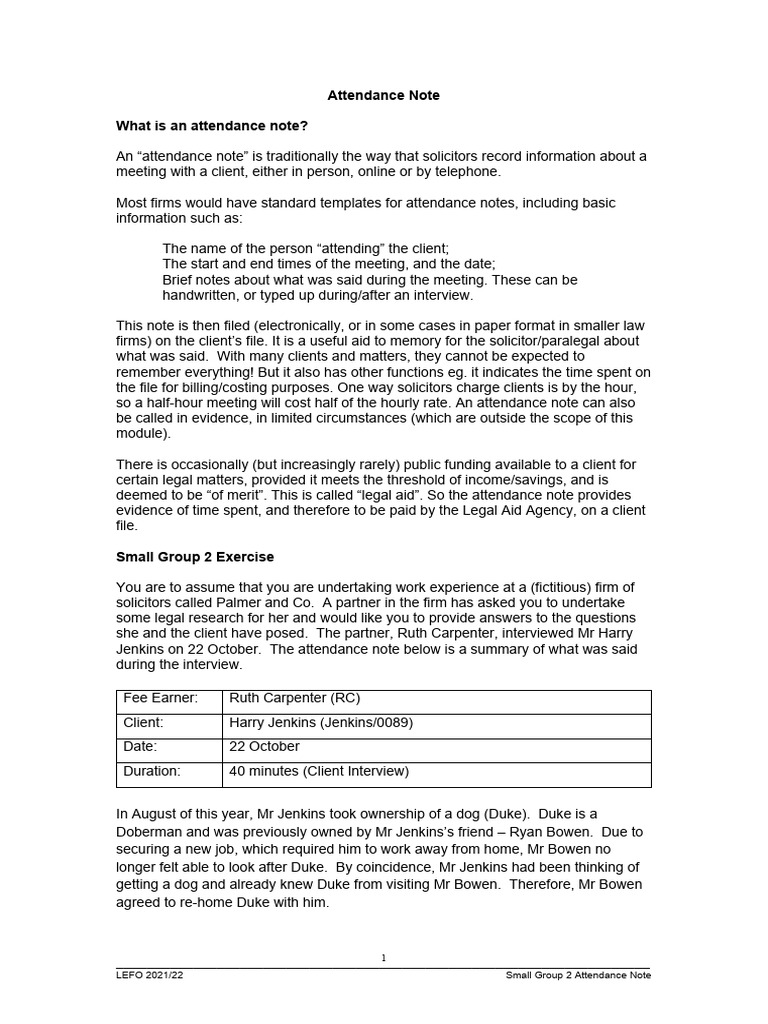 Attendance Note

What is an attendance note?

An “attendance note” is traditionally the way that solicitors record information about a meeting with a client, either in person, online or by telephone.

Most firms would have standard templates for attendance notes, including basic information such as:

The name of the person “attending” the client;
The start and end times of the meeting, and the date;
Brief notes about what was said during the meeting. These can be handwritten, or typed up during/after an interview.

This note is then filed (electronically, or in some cases in paper format in smaller law firms) on the client’s file. It is a useful aid to memory for the solicitor/paralegal about what was said. With many clients and matters, they cannot be expected to remember everything! But it also has other functions eg. it indicates the time spent on the file for billing/costing purposes. One way solicitors charge clients is by the hour, so a half-hour meeting will cost half of the hourly rate. An attendance note can also be called in evidence, in limited circumstances (which are outside the scope of this module).

There is occasionally (but increasingly rarely) public funding available to a client for certain legal matters, provided it meets the threshold of income/savings, and is deemed to be “of merit”. This is called “legal aid”. So the attendance note provides evidence of time spent, and therefore to be paid by the Legal Aid Agency, on a client file.

Small Group 2 Exercise

You are to assume that you are undertaking work experience at a (fictitious) firm of solicitors called Palmer and Co. A partner in the firm has asked you to undertake some legal research for her and would like you to provide answers to the questions she and the client have posed. The partner, Ruth Carpenter, interviewed Mr Harry Jenkins on 22 October. The attendance note below is a summary of what was said during the interview.

| Fee Earner: | Ruth Carpenter (RC) |
|---|---|
| Client: | Harry Jenkins (Jenkins/0089) |
| Date: | 22 October |
| Duration: | 40 minutes (Client Interview) |

In August of this year, Mr Jenkins took ownership of a dog (Duke). Duke is a Doberman and was previously owned by Mr Jenkins’s friend – Ryan Bowen. Due to securing a new job, which required him to work away from home, Mr Bowen no longer felt able to look after Duke. By coincidence, Mr Jenkins had been thinking of getting a dog and already knew Duke from visiting Mr Bowen. Therefore, Mr Bowen agreed to re-home Duke with him.

1

LEFO 2021/22 Small Group 2 Attendance Note